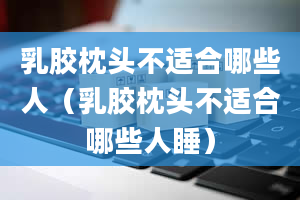 乳胶枕头不适合哪些人（乳胶枕头不适合哪些人睡）